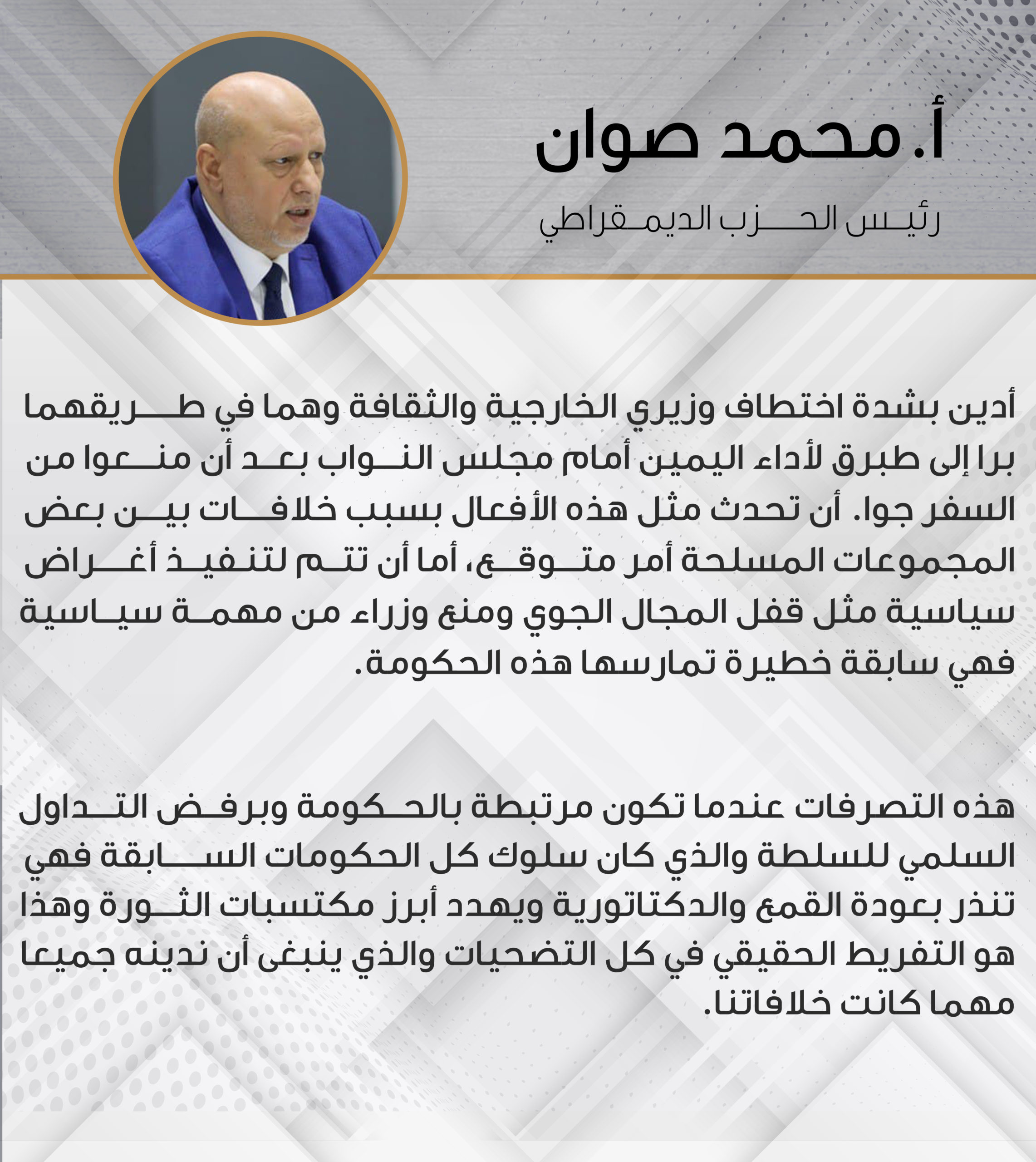 أ. محمد صوان

رئيس الحزب الديمقراطي

أدين بشدة اختطاف وزيري الخارجية والثقافة وهما في طريقهما برا إلى طبرق لأداء اليمين أمام مجلس النواب بعد أن منعوا من السفر جوا. أن تحدث مثل هذه الأفعال بسبب خلافات بين بعض المجموعات المسلحة أمر متوقع، أما أن تتم لتنفيذ أغراض سياسية مثل قفل المجال الجوي ومنع وزراء من مهمة سياسية فهي سابقة خطيرة تمارسها هذه الحكومة.

هذه التصرفات عندما تكون مرتبطة بالحكومة وبرفض التداول السلمي للسلطة والذي كان سلوك كل الحكومات السابقة فهي تنذر بعودة القمع والدكتاتورية ويهدد أبرز مكتسبات الثورة وهذا هو التفريط الحقيقي في كل التضحيات والذي ينبغى أن ندينه جميعا مهما كانت خلافاتنا.